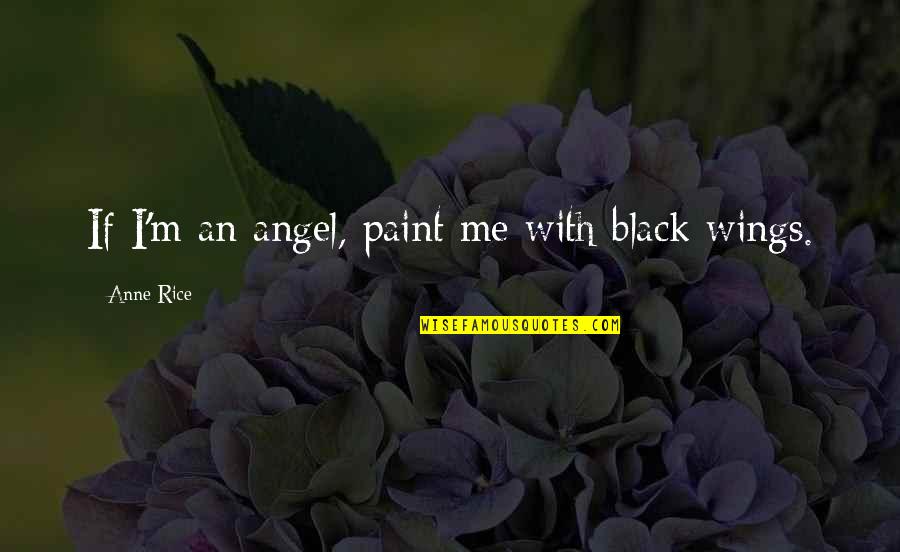 If I'm an angel, paint me with black wings.

Anne Rice

WISEFAMOUSQUOTES.COM